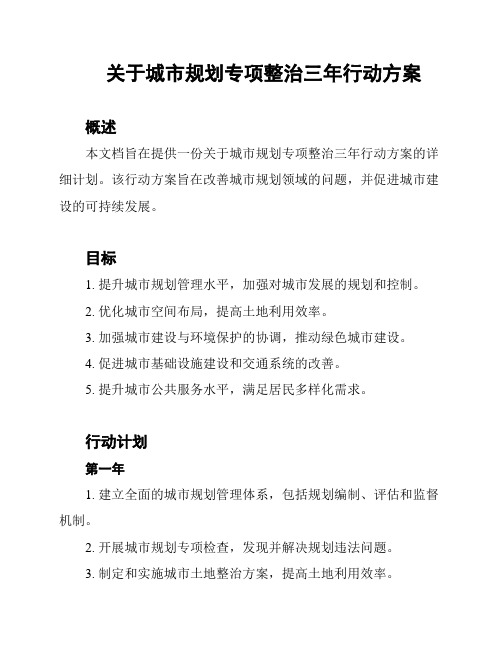 关于城市规划专项整治三年行动方案

概述

本文档旨在提供一份关于城市规划专项整治三年行动方案的详细计划。该行动方案旨在改善城市规划领域的问题，并促进城市建设的可持续发展。

目标

1. 提升城市规划管理水平，加强对城市发展的规划和控制。

2. 优化城市空间布局，提高土地利用效率。

3. 加强城市建设与环境保护的协调，推动绿色城市建设。

4. 促进城市基础设施建设和交通系统的改善。

5. 提升城市公共服务水平，满足居民多样化需求。

行动计划

第一年

1. 建立全面的城市规划管理体系，包括规划编制、评估和监督机制。

2. 开展城市规划专项检查，发现并解决规划违法问题。

3. 制定和实施城市土地整治方案，提高土地利用效率。